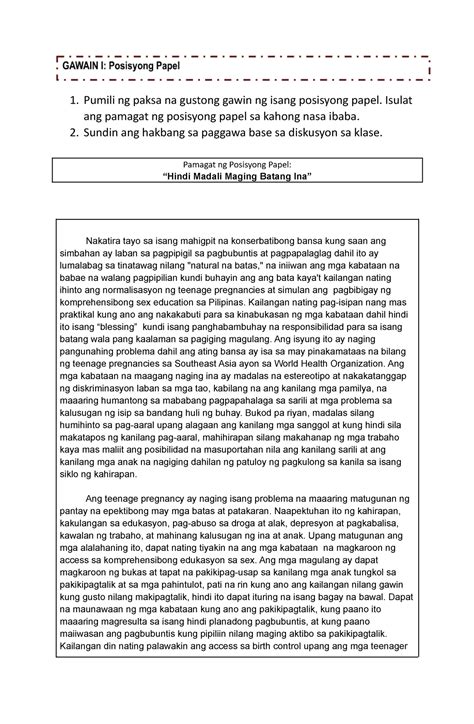 GAWAIN I: Posisyong Papel

1. Pumili ng paksa na gustong gawin ng isang posisyong papel. Isulat ang pamagat ng posisyong papel sa kahong nasa ibaba.
2. Sundin ang hakbang sa paggawa base sa diskusyon sa klase.

Pamagat ng Posisyong Papel:
"Hindi Madali Maging Batang Ina"

Nakatira tayo sa isang mahigpit na konserbatibong bansa kung saan ang simbahan ay laban sa pagpipigil sa pagbubuntis at pagpapalaglag dahil ito ay lumalabag sa tinatawag nilang "natural na batas," na iniiwan ang mga kabataan na babae na walang pagpipilian kundi buhayin ang ang bata kaya't kailangan nating ihinto ang normalisasyon ng teenage pregnancies at simulan ang pagbibigay ng komprehensibong sex education sa Pilipinas. Kailangan nating pag-isipan nang mas praktikal kung ano ang nakakabuti para sa kinabukasan ng mga kabataan dahil hindi ito isang "blessing" kundi isang panghabambuhay na responsibilidad para sa isang batang wala pang kaalaman sa pagiging magulang. Ang isyung ito ay naging pangunahing problema dahil ang ating bansa ay isa sa may pinakamataas na bilang ng teenage pregnancies sa Southeast Asia ayon sa World Health Organization. Ang mga kabataan na maagang naging ina ay madalas na estereotipo at nakakatanggap ng diskriminasyon laban sa mga tao, kabilang na ang kanilang mga pamilya, na maaaring humantong sa mababang pagpapahalaga sa sarili at mga problema sa kalusugan ng isip sa bandang huli ng buhay. Bukod pa riyan, madalas silang humihinto sa pag-aaral upang alagaan ang kanilang mga sanggol at kung hindi sila makatapos ng kanilang pag-aaral, mahihirapan silang makahanap ng mga trabaho kaya mas maliit ang posibilidad na masuportahan nila ang kanilang sarili at ang kanilang mga anak na nagiging dahilan ng patuloy ng pagkulong sa kanila sa isang siklo ng kahirapan.

Ang teenage pregnancy ay naging isang problema na maaaring matugunan ng pantay na epektibong may mga batas at patakaran. Naapektuhan ito ng kahirapan, kakulangan sa edukasyon, pag-abuso sa droga at alak, depresyon at pagkabalisa, kawalan ng trabaho, at mahinang kalusugan ng ina at anak. Upang matugunan ang mga alalahaning ito, dapat nating tiyakin na ang mga kabataan na magkaroon ng access sa komprehensibong edukasyon sa sex. Ang mga magulang ay dapat magkaroon ng bukas at tapat na pakikipag-usap sa kanilang mga anak tungkol sa pakikipagtalik at sa mga pahintulot, pati na rin kung ano ang kailangan nilang gawin kung gusto nilang makipagtalik, hindi ito dapat ituring na isang bagay na bawal. Dapat na maunawaan ng mga kabataan kung ano ang pakikipagtalik, kung paano ito maaaring magresulta sa isang hindi planadong pagbubuntis, at kung paano maiiwasan ang pagbubuntis kung pipiliin nilang maging aktibo sa pakikipagtalik. Kailangan din nating palawakin ang access sa birth control upang ang mga teenager